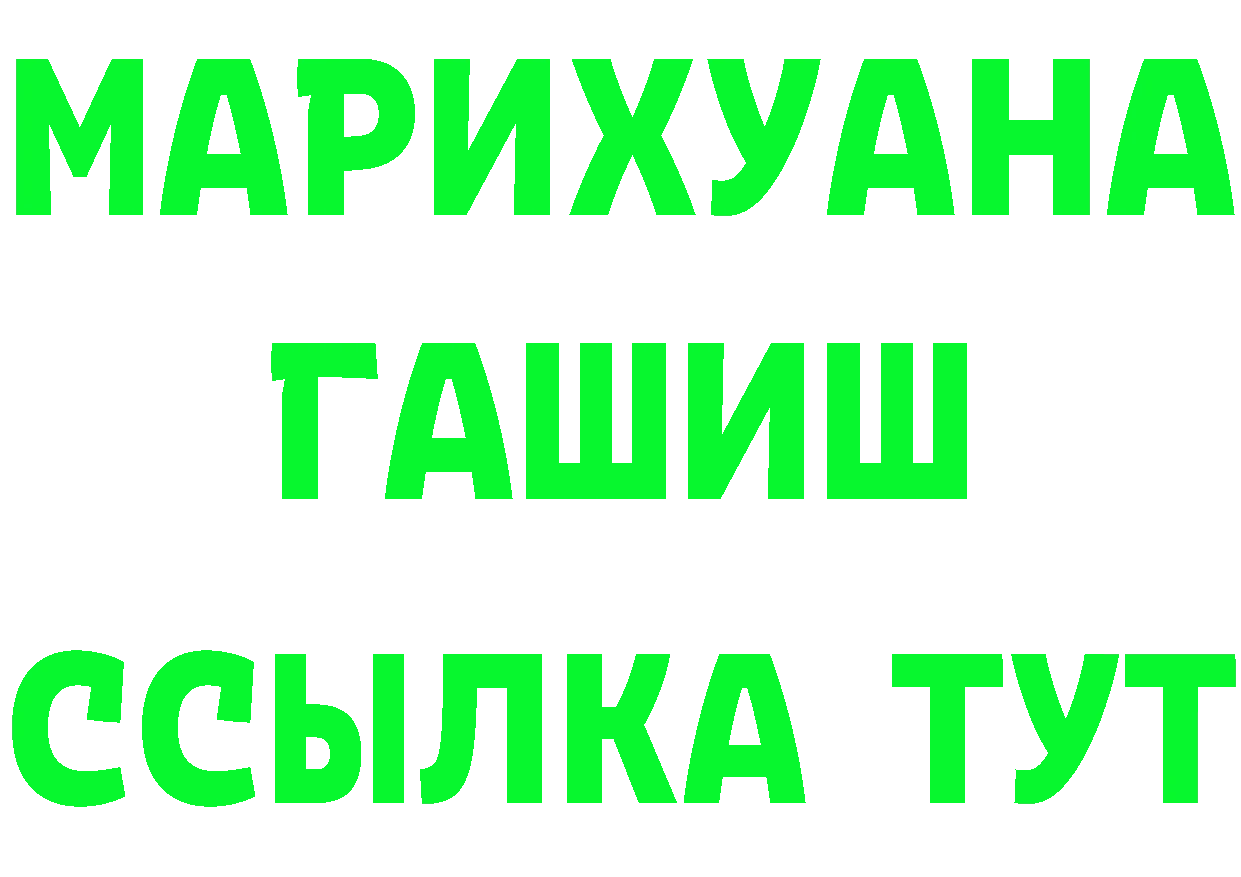 МАРИХУАНА
ГАШИШ
ССЫЛКА ТУТ